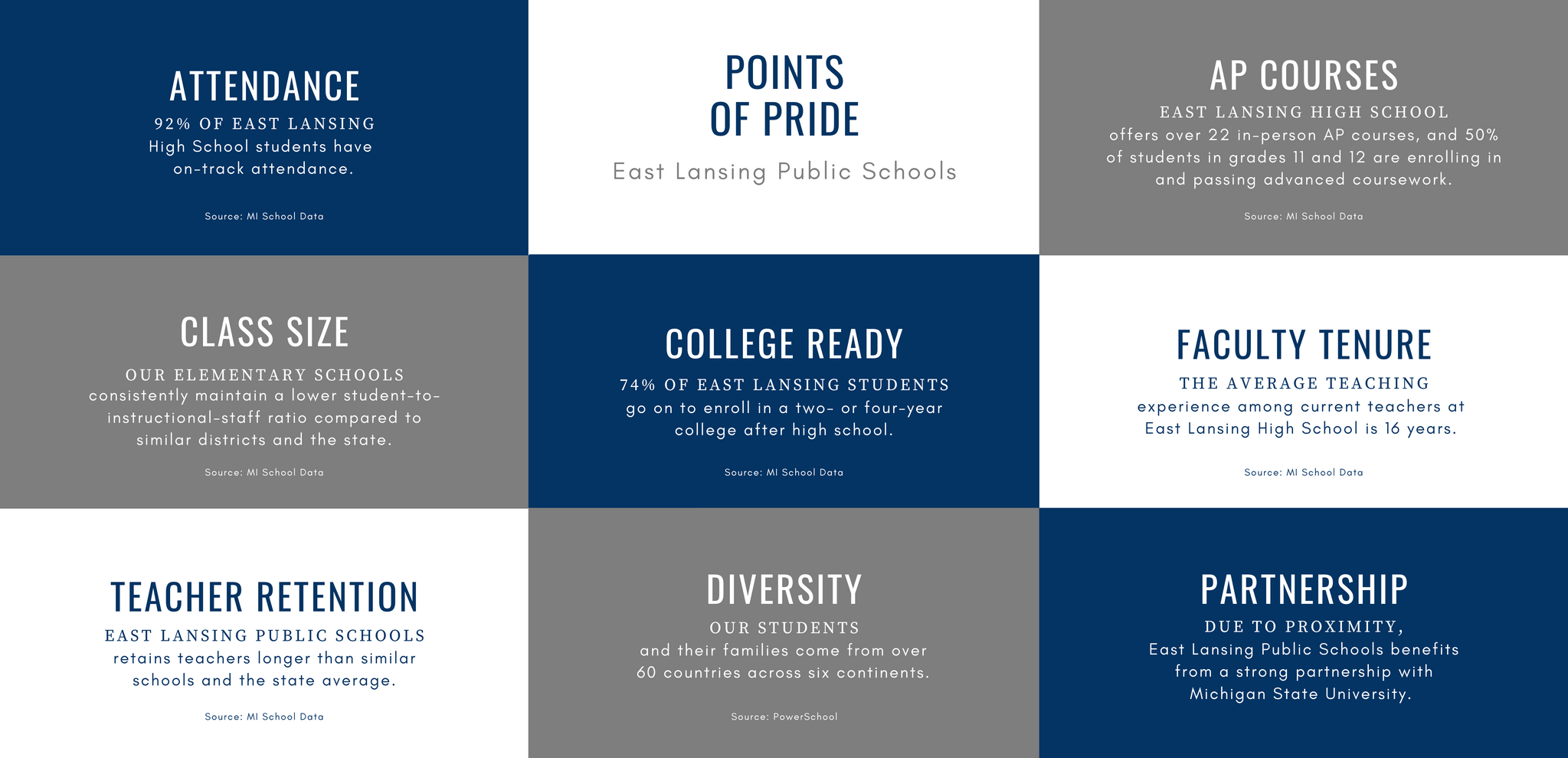 ATTENDANCE

92% OF EAST LANSING High School students have on-track attendance.

Source: MI School Data

POINTS OF PRIDE

East Lansing Public Schools

AP COURSES

EAST LANSING HIGH SCHOOL offers over 22 in-person AP courses, and 50% of students in grades 11 and 12 are enrolling in and passing advanced coursework.

Source: MI School Data

CLASS SIZE

OUR ELEMENTARY SCHOOLS consistently maintain a lower student-to-instructional-staff ratio compared to similar districts and the state.

Source: MI School Data

COLLEGE READY

74% OF EAST LANSING STUDENTS go on to enroll in a two- or four-year college after high school.

Source: MI School Data

FACULTY TENURE

THE AVERAGE TEACHING experience among current teachers at East Lansing High School is 16 years.

Source: MI School Data

TEACHER RETENTION

EAST LANSING PUBLIC SCHOOLS retains teachers longer than similar schools and the state average.

Source: MI School Data

DIVERSITY

OUR STUDENTS and their families come from over 60 countries across six continents.

Source: PowerSchool

PARTNERSHIP

DUE TO PROXIMITY, East Lansing Public Schools benefits from a strong partnership with Michigan State University.